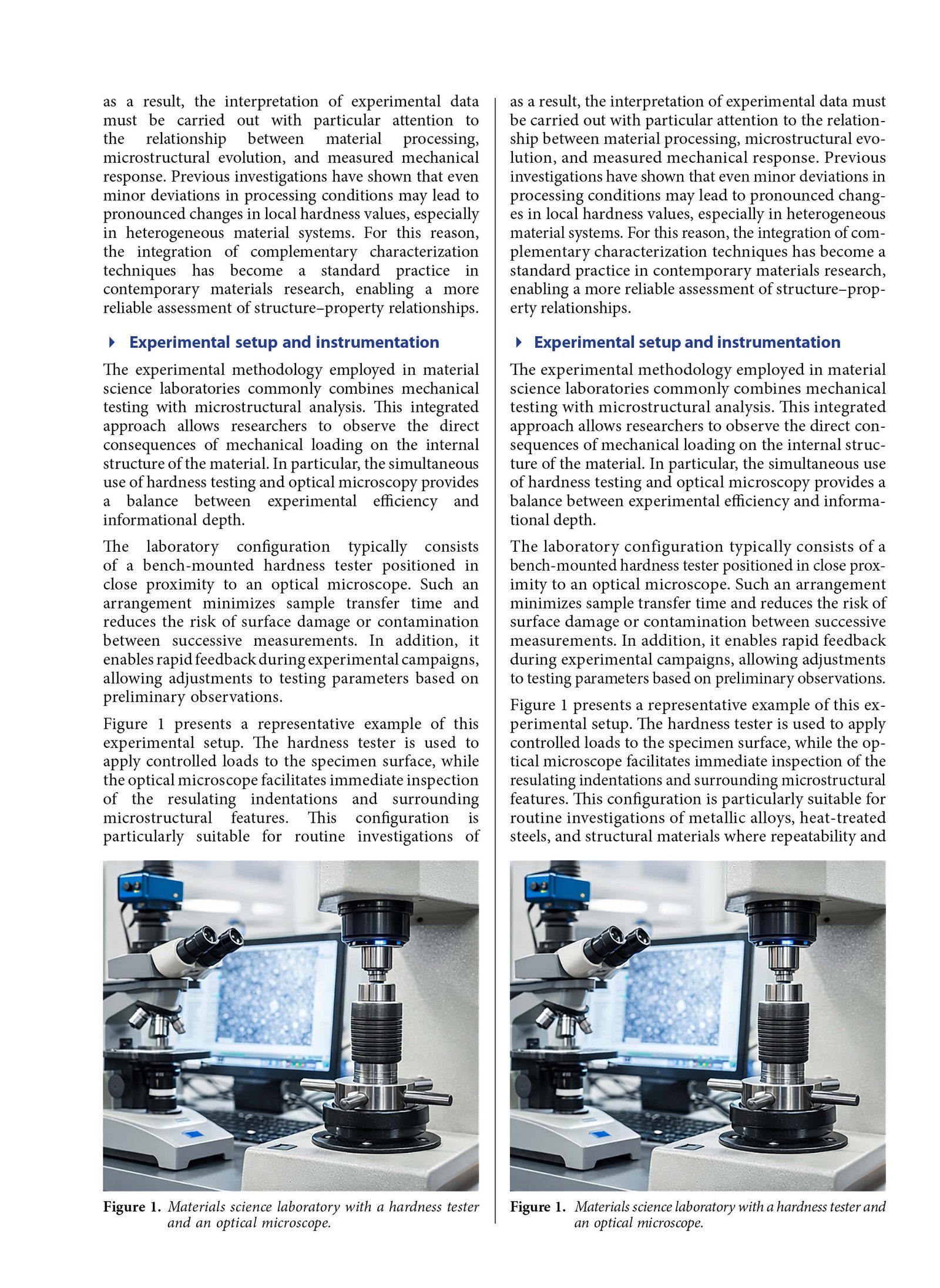 as a result, the interpretation of experimental data must be carried out with particular attention to the relationship between material processing, microstructural evolution, and measured mechanical response. Previous investigations have shown that even minor deviations in processing conditions may lead to pronounced changes in local hardness values, especially in heterogeneous material systems. For this reason, the integration of complementary characterization techniques has become a standard practice in contemporary materials research, enabling a more reliable assessment of structure–property relationships.

Experimental setup and instrumentation

The experimental methodology employed in material science laboratories commonly combines mechanical testing with microstructural analysis. This integrated approach allows researchers to observe the direct consequences of mechanical loading on the internal structure of the material. In particular, the simultaneous use of hardness testing and optical microscopy provides a balance between experimental efficiency and informational depth.

The laboratory configuration typically consists of a bench-mounted hardness tester positioned in close proximity to an optical microscope. Such an arrangement minimizes sample transfer time and reduces the risk of surface damage or contamination between successive measurements. In addition, it enables rapid feedback during experimental campaigns, allowing adjustments to testing parameters based on preliminary observations.

Figure 1 presents a representative example of this experimental setup. The hardness tester is used to apply controlled loads to the specimen surface, while the optical microscope facilitates immediate inspection of the resulating indentations and surrounding microstructural features. This configuration is particularly suitable for routine investigations of

Figure 1. Materials science laboratory with a hardness tester and an optical microscope.

as a result, the interpretation of experimental data must be carried out with particular attention to the relationship between material processing, microstructural evolution, and measured mechanical response. Previous investigations have shown that even minor deviations in processing conditions may lead to pronounced changes in local hardness values, especially in heterogeneous material systems. For this reason, the integration of complementary characterization techniques has become a standard practice in contemporary materials research, enabling a more reliable assessment of structure–property relationships.

Experimental setup and instrumentation

The experimental methodology employed in material science laboratories commonly combines mechanical testing with microstructural analysis. This integrated approach allows researchers to observe the direct consequences of mechanical loading on the internal structure of the material. In particular, the simultaneous use of hardness testing and optical microscopy provides a balance between experimental efficiency and informational depth.

The laboratory configuration typically consists of a bench-mounted hardness tester positioned in close proximity to an optical microscope. Such an arrangement minimizes sample transfer time and reduces the risk of surface damage or contamination between successive measurements. In addition, it enables rapid feedback during experimental campaigns, allowing adjustments to testing parameters based on preliminary observations.

Figure 1 presents a representative example of this experimental setup. The hardness tester is used to apply controlled loads to the specimen surface, while the optical microscope facilitates immediate inspection of the resulating indentations and surrounding microstructural features. This configuration is particularly suitable for routine investigations of metallic alloys, heat-treated steels, and structural materials where repeatability and

Figure 1. Materials science laboratory with a hardness tester and an optical microscope.